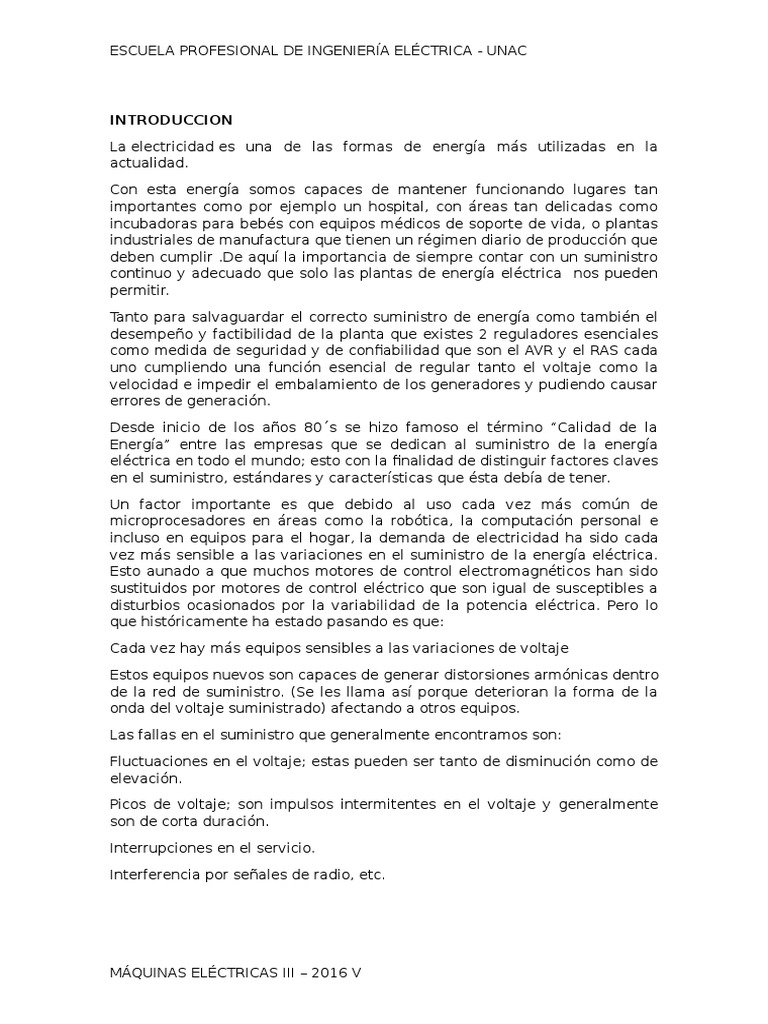 ESCUELA PROFESIONAL DE INGENIERÍA ELÉCTRICA - UNAC

INTRODUCCION

La electricidad es una de las formas de energía más utilizadas en la actualidad.

Con esta energía somos capaces de mantener funcionando lugares tan importantes como por ejemplo un hospital, con áreas tan delicadas como incubadoras para bebés con equipos médicos de soporte de vida, o plantas industriales de manufactura que tienen un régimen diario de producción que deben cumplir .De aquí la importancia de siempre contar con un suministro continuo y adecuado que solo las plantas de energía eléctrica nos pueden permitir.

Tanto para salvaguardar el correcto suministro de energía como también el desempeño y factibilidad de la planta que existes 2 reguladores esenciales como medida de seguridad y de confiabilidad que son el AVR y el RAS cada uno cumpliendo una función esencial de regular tanto el voltaje como la velocidad e impedir el embalamiento de los generadores y pudiendo causar errores de generación.

Desde inicio de los años 80´s se hizo famoso el término “Calidad de la Energía” entre las empresas que se dedican al suministro de la energía eléctrica en todo el mundo; esto con la finalidad de distinguir factores claves en el suministro, estándares y características que ésta debía de tener.

Un factor importante es que debido al uso cada vez más común de microprocesadores en áreas como la robótica, la computación personal e incluso en equipos para el hogar, la demanda de electricidad ha sido cada vez más sensible a las variaciones en el suministro de la energía eléctrica. Esto aunado a que muchos motores de control electromagnéticos han sido sustituidos por motores de control eléctrico que son igual de susceptibles a disturbios ocasionados por la variabilidad de la potencia eléctrica. Pero lo que históricamente ha estado pasando es que:

Cada vez hay más equipos sensibles a las variaciones de voltaje

Estos equipos nuevos son capaces de generar distorsiones armónicas dentro de la red de suministro. (Se les llama así porque deterioran la forma de la onda del voltaje suministrado) afectando a otros equipos.

Las fallas en el suministro que generalmente encontramos son:

Fluctuaciones en el voltaje; estas pueden ser tanto de disminución como de elevación.

Picos de voltaje; son impulsos intermitentes en el voltaje y generalmente son de corta duración.

Interrupciones en el servicio.

Interferencia por señales de radio, etc.

MÁQUINAS ELÉCTRICAS III – 2016 V